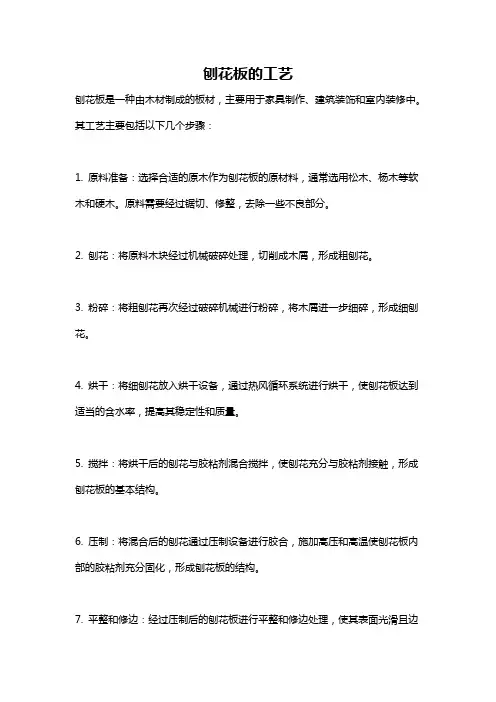 刨花板的工艺

刨花板是一种由木材制成的板材，主要用于家具制作、建筑装饰和室内装修中。其工艺主要包括以下几个步骤：

1. 原料准备：选择合适的原木作为刨花板的原材料，通常选用松木、杨木等软木和硬木。原料需要经过锯切、修整，去除一些不良部分。

2. 刨花：将原料木块经过机械破碎处理，切削成木屑，形成粗刨花。

3. 粉碎：将粗刨花再次经过破碎机械进行粉碎，将木屑进一步细碎，形成细刨花。

4. 烘干：将细刨花放入烘干设备，通过热风循环系统进行烘干，使刨花板达到适当的含水率，提高其稳定性和质量。

5. 搅拌：将烘干后的刨花与胶粘剂混合搅拌，使刨花充分与胶粘剂接触，形成刨花板的基本结构。

6. 压制：将混合后的刨花通过压制设备进行胶合，施加高压和高温使刨花板内部的胶粘剂充分固化，形成刨花板的结构。

7. 平整和修边：经过压制后的刨花板进行平整和修边处理，使其表面光滑且边